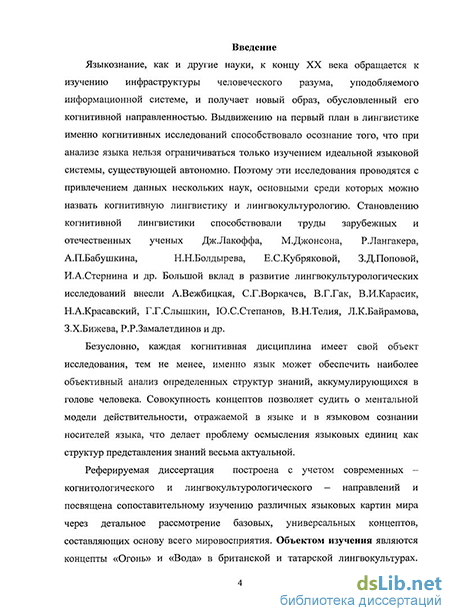 Введение

Языкознание, как и другие науки, к концу XX века обращается к изучению инфраструктуры человеческого разума, уподобляемого информационной системе, и получает новый образ, обусловленный его когнитивной направленностью. Выдвижению на первый план в лингвистике именно когнитивных исследований способствовало осознание того, что при анализе языка нельзя ограничиваться только изучением идеальной языковой системы, существующей автономно. Поэтому эти исследования проводятся с привлечением данных нескольких наук, основными среди которых можно назвать когнитивную лингвистику и лингвокультурологию. Становлению когнитивной лингвистики способствовали труды зарубежных и отечественных ученых Дж.Лакоффа, М.Джонсона, Р.Лангакера, А.П.Бабушкина, Н.Н.Болдырева, Е.С.Кубряковой, З.Д.Поповой, И.А.Стернина и др. Большой вклад в развитие лингвокультурологических исследований внесли А.Вежбицкая, С.Г.Воркачев, В.Г.Гак, В.И.Карасик, Н.А.Красавский, Г.Г.Слышкин, Ю.С.Степанов, В.Н.Телия, Л.К.Байрамова, З.Х.Бижева, Р.Р.Замалетдинов и др.

Безусловно, каждая когнитивная дисциплина имеет свой объект исследования, тем не менее, именно язык может обеспечить наиболее объективный анализ определенных структур знаний, аккумулирующихся в голове человека. Совокупность концептов позволяет судить о ментальной модели действительности, отражаемой в языке и в языковом сознании носителей языка, что делает проблему осмысления языковых единиц как структур представления знаний весьма актуальной.

Реферируемая диссертация построена с учетом современных – когнитологического и лингвокультурологического – направлений и посвящена сопоставительному изучению различных языковых картин мира через детальное рассмотрение базовых, универсальных концептов, составляющих основу всего мировосприятия. Объектом изучения являются концепты «Огонь» и «Вода» в британской и татарской лингвокультурах.

4

dsLib.net
библиотека диссертаций